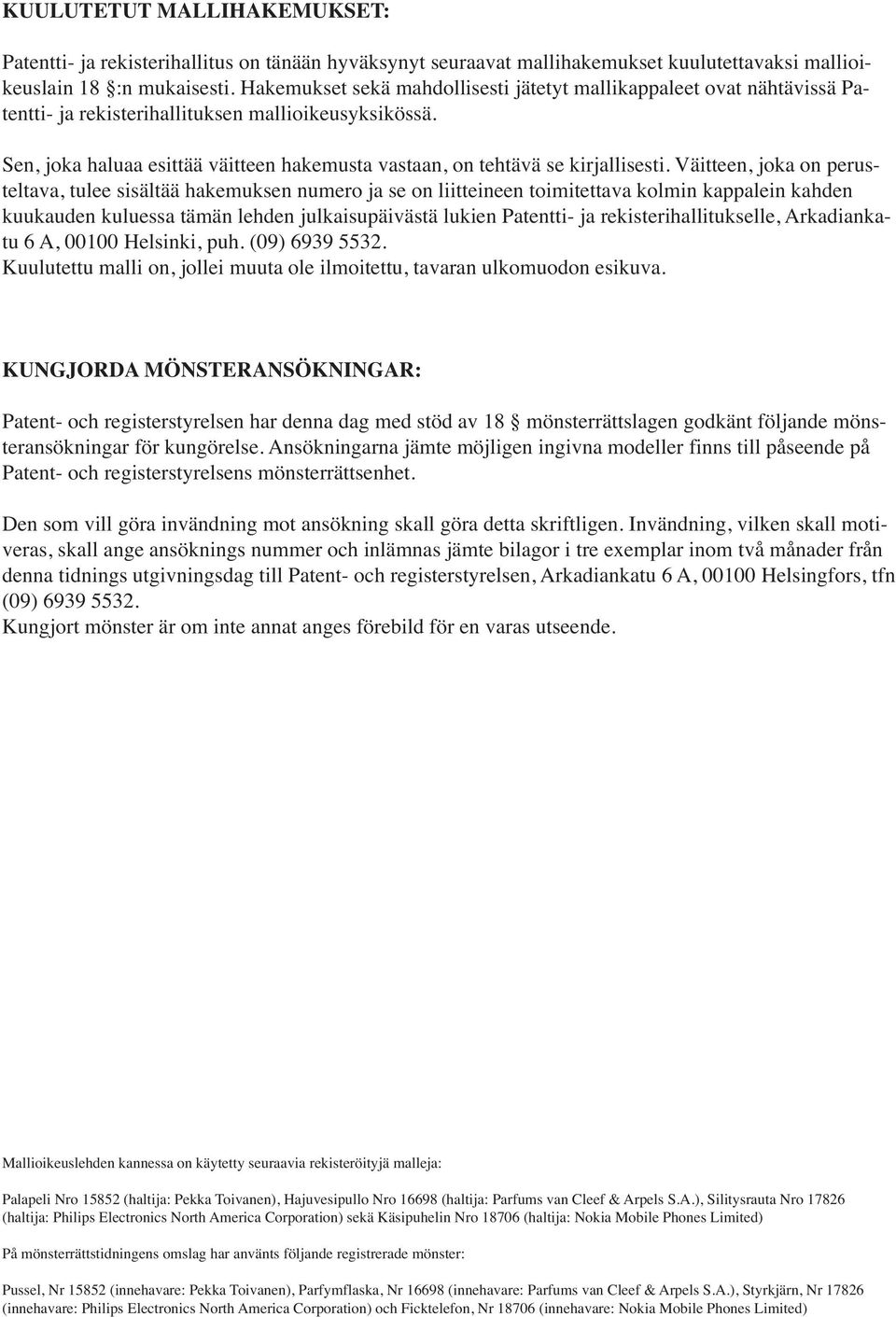 KUULUTETUT MALLIHAKEMUKSET:

Patentti- ja rekisterihallitus on tänään hyväksynyt seuraavat mallihakemukset kuulutettavaksi mallioikeuslain 18 §:n mukaisesti. Hakemukset sekä mahdollisesti jätetyt mallikappaleet ovat nähtävissä Patentti- ja rekisterihallituksen mallioikeusyksikössä.

Sen, joka haluaa esittää väitteen hakemusta vastaan, on tehtävä se kirjallisesti. Väitteen, joka on perusteltava, tulee sisältää hakemuksen numero ja se on liitteineen toimitettava kolmin kappalein kahden kuukauden kuluessa tämän lehden julkaisupäivästä lukien Patentti- ja rekisterihallitukselle, Arkadiankatu 6 A, 00100 Helsinki, puh. (09) 6939 5532.
Kuulutettu malli on, jollei muuta ole ilmoitettu, tavaran ulkomuodon esikuva.

KUNGJORDA MÖNSTERANSÖKNINGAR:

Patent- och registerstyrelsen har denna dag med stöd av 18 § mönsterrättslagen godkänt följande mönsteransökningar för kungörelse. Ansökningarna jämte möjligen ingivna modeller finns till påseende på Patent- och registerstyrelsens mönsterrättsenhet.

Den som vill göra invändning mot ansökning skall göra detta skriftligen. Invändning, vilken skall motiveras, skall ange ansöknings nummer och inlämnas jämte bilagor i tre exemplar inom två månader från denna tidnings utgivningsdag till Patent- och registerstyrelsen, Arkadiankatu 6 A, 00100 Helsingfors, tfn (09) 6939 5532.
Kungjort mönster är om inte annat anges förebild för en varas utseende.

Mallioikeuslehden kannessa on käytetty seuraavia rekisteröityjä malleja:

Palapeli Nro 15852 (haltija: Pekka Toivanen), Hajuvesipullo Nro 16698 (haltija: Parfums van Cleef & Arpels S.A.), Silitysrauta Nro 17826 (haltija: Philips Electronics North America Corporation) sekä Käsipuhelin Nro 18706 (haltija: Nokia Mobile Phones Limited)

På mönsterrättstidningens omslag har använts följande registrerade mönster:

Pussel, Nr 15852 (innehavare: Pekka Toivanen), Parfymflaska, Nr 16698 (innehavare: Parfums van Cleef & Arpels S.A.), Styrkjärn, Nr 17826 (innehavare: Philips Electronics North America Corporation) och Ficktelefon, Nr 18706 (innehavare: Nokia Mobile Phones Limited)